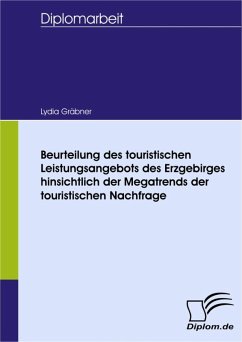 Diplomarbeit

Lydia Gräbner

Beurteilung des touristischen Leistungsangebots des Erzgebirges hinsichtlich der Megatrends der touristischen Nachfrage

Diplom.de